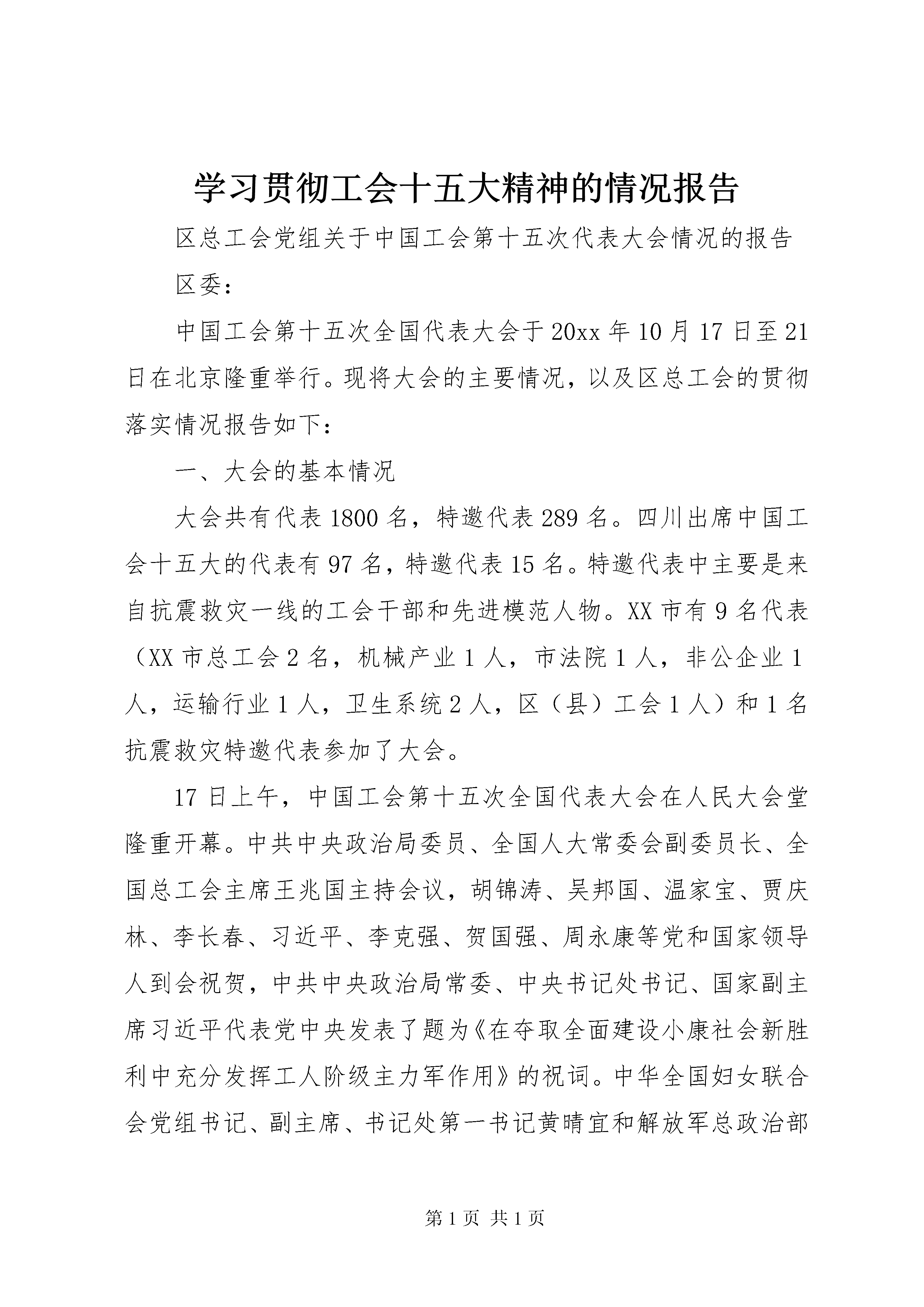 学习贯彻工会十五大精神的情况报告

区总工会党组关于中国工会第十五次代表大会情况的报告

区委：

中国工会第十五次全国代表大会于20xx年10月17日至21日在北京隆重举行。现将大会的主要情况，以及区总工会的贯彻落实情况报告如下：

一、大会的基本情况

大会共有代表1800名，特邀代表289名。四川出席中国工会十五大的代表有97名，特邀代表15名。特邀代表中主要是来自抗震救灾一线的工会干部和先进模范人物。XX市有9名代表（XX市总工会2名，机械产业1人，市法院1人，非公企业1人，运输行业1人，卫生系统2人，区（县）工会1人）和1名抗震救灾特邀代表参加了大会。

17日上午，中国工会第十五次全国代表大会在人民大会堂隆重开幕。中共中央政治局委员、全国人大常委会副委员长、全国总工会主席王兆国主持会议，胡锦涛、吴邦国、温家宝、贾庆林、李长春、习近平、李克强、贺国强、周永康等党和国家领导人到会祝贺，中共中央政治局常委、中央书记处书记、国家副主席习近平代表党中央发表了题为《在夺取全面建设小康社会新胜利中充分发挥工人阶级主力军作用》的祝词。中华全国妇女联合会党组书记、副主席、书记处第一书记黄晴宜和解放军总政治部

第1页 共1页